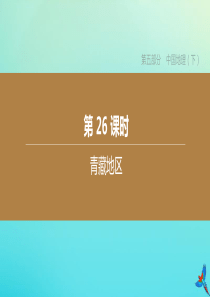 第五部分　中国地理(下)

第 26 课时

青藏地区